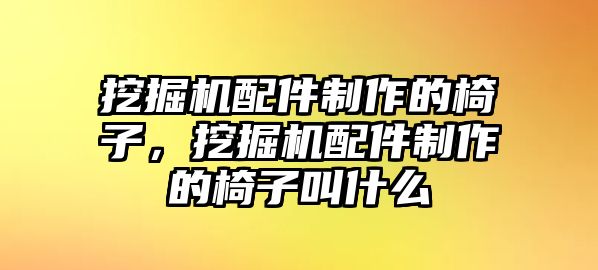 挖掘机配件制作的椅子，挖掘机配件制作的椅子叫什么